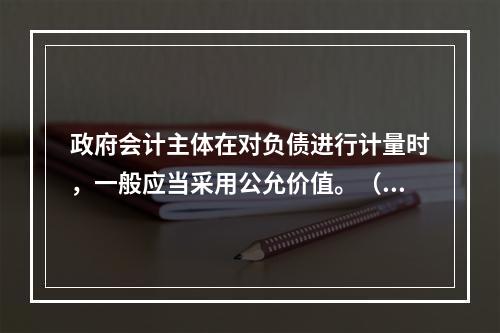 政府会计主体在对负债进行计量时，一般应当采用公允价值。（...